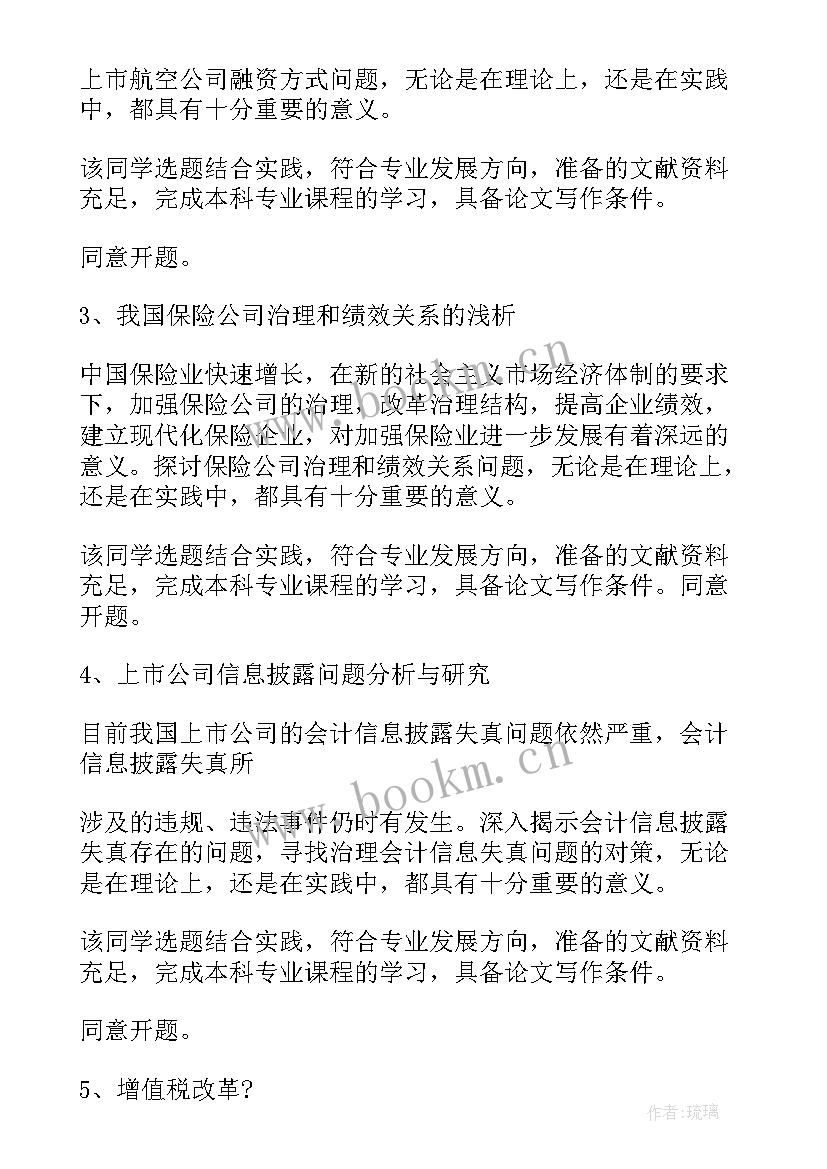 上市航空公司融资方式问题，无论是在理论上，还是在实践中，都具有十分重要的意义。

该同学选题结合实践，符合专业发展方向，准备的文献资料充足，完成本科专业课程的学习，具备论文写作条件。

同意开题。

3、我国保险公司治理和绩效关系的浅析

中国保险业快速增长，在新的社会主义市场经济体制的要求下，加强保险公司的治理，改革治理结构，提高企业绩效，建立现代化保险企业，对加强保险业进一步发展有着深远的意义。探讨保险公司治理和绩效关系问题，无论是在理论上，还是在实践中，都具有十分重要的意义。

该同学选题结合实践，符合专业发展方向，准备的文献资料充足，完成本科专业课程的学习，具备论文写作条件。同意开题。

4、上市公司信息披露问题分析与研究

目前我国上市公司的会计信息披露失真问题依然严重，会计信息披露失真所

涉及的违规、违法事件仍时有发生。深入揭示会计信息披露失真存在的问题，寻找治理会计信息失真问题的对策，无论是在理论上，还是在实践中，都具有十分重要的意义。

该同学选题结合实践，符合专业发展方向，准备的文献资料充足，完成本科专业课程的学习，具备论文写作条件。

同意开题。

5、增值税改革?

www.bookm.cn

www.bookm.cn

作者:琉璃